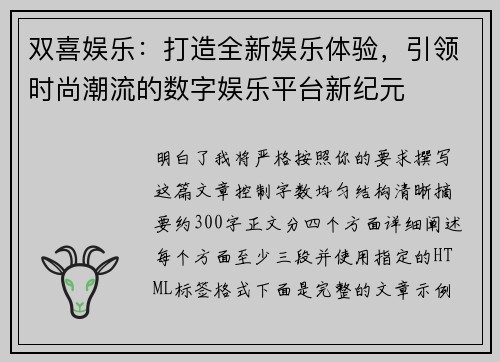 双喜娱乐：打造全新娱乐体验，引领时尚潮流的数字娱乐平台新纪元

明白了我将严格按照你的要求撰写这篇文章控制字数均匀结构清晰摘要约300字正文分四个方面详细阐述每个方面至少三段并使用指定的HTML标签格式下面是完整的文章示例